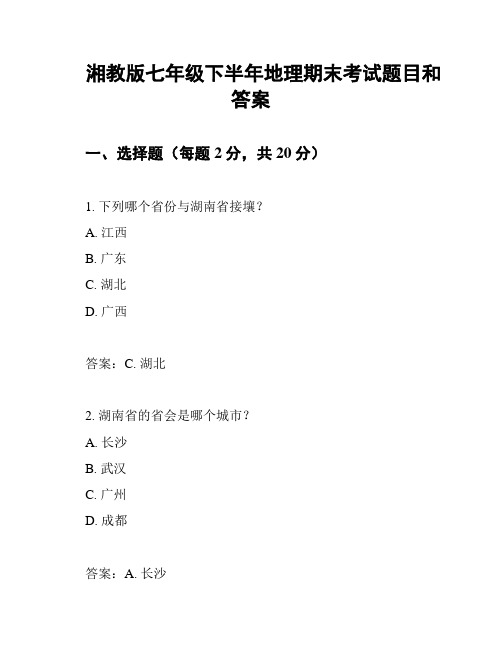 湘教版七年级下半年地理期末考试题目和答案

一、选择题（每题 2 分，共 20 分）

1. 下列哪个省份与湖南省接壤？

A. 江西

B. 广东

C. 湖北

D. 广西

答案：C. 湖北

2. 湖南省的省会是哪个城市？

A. 长沙

B. 武汉

C. 广州

D. 成都

答案：A. 长沙